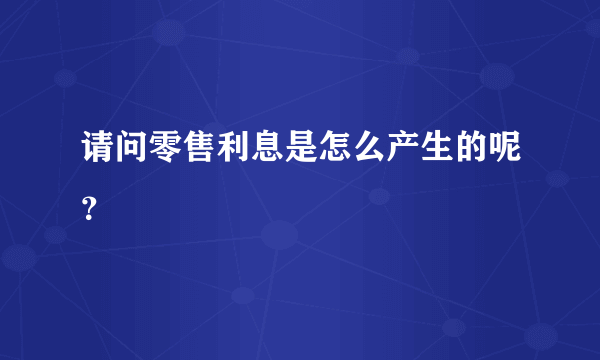 请问零售利息是怎么产生的呢？